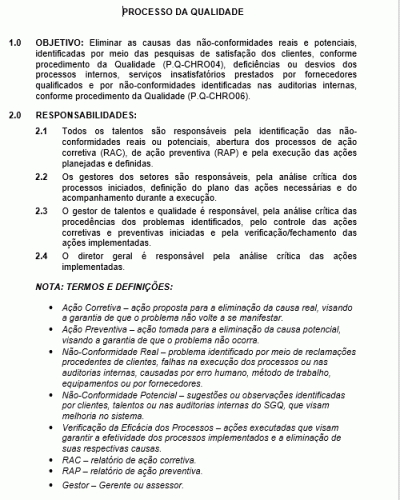 PROCESSO DA QUALIDADE

1.0 OBJETIVO: Eliminar as causas das não-conformidades reais e potenciais, identificadas por meio das pesquisas de satisfação dos clientes, conforme procedimento da Qualidade (P.Q-CHRO04), deficiências ou desvios dos processos internos, serviços insatisfatórios prestados por fornecedores qualificados e por não-conformidades identificadas nas auditorias internas, conforme procedimento da Qualidade (P.Q-CHRO06).

2.0 RESPONSABILIDADES:

2.1 Todos os talentos são responsáveis pela identificação das não-conformidades reais ou potenciais, abertura dos processos de ação corretiva (RAC), de ação preventiva (RAP) e pela execução das ações planejadas e definidas.

2.2 Os gestores dos setores são responsáveis, pela análise crítica dos processos iniciados, definição do plano das ações necessárias e do acompanhamento durante a execução.

2.3 O gestor de talentos e qualidade é responsável, pela análise crítica das procedências dos problemas identificados, pelo controle das ações corretivas e preventivas iniciadas e pela verificação/fechamento das ações implementadas.

2.4 O diretor geral é responsável pela análise crítica das ações implementadas.

NOTA: TERMOS E DEFINIÇÕES:

• Ação Corretiva – ação proposta para a eliminação da causa real, visando a garantia de que o problema não volte a se manifestar.
• Ação Preventiva – ação tomada para a eliminação da causa potencial, visando a garantia de que o problema não ocorra.
• Não-Conformidade Real – problema identificado por meio de reclamações procedentes de clientes, falhas na execução dos processos ou nas auditorias internas, causadas por erro humano, método de trabalho, equipamentos ou por fornecedores.
• Não-Conformidade Potencial – sugestões ou observações identificadas por clientes, talentos ou nas auditorias internas do SGQ, que visam melhoria no sistema.
• Verificação da Eficácia dos Processos – ações executadas que visam garantir a efetividade dos processos implementados e a eliminação de suas respectivas causas.
• RAC – relatório de ação corretiva.
• RAP – relatório de ação preventiva.
• Gestor – Gerente ou assessor.